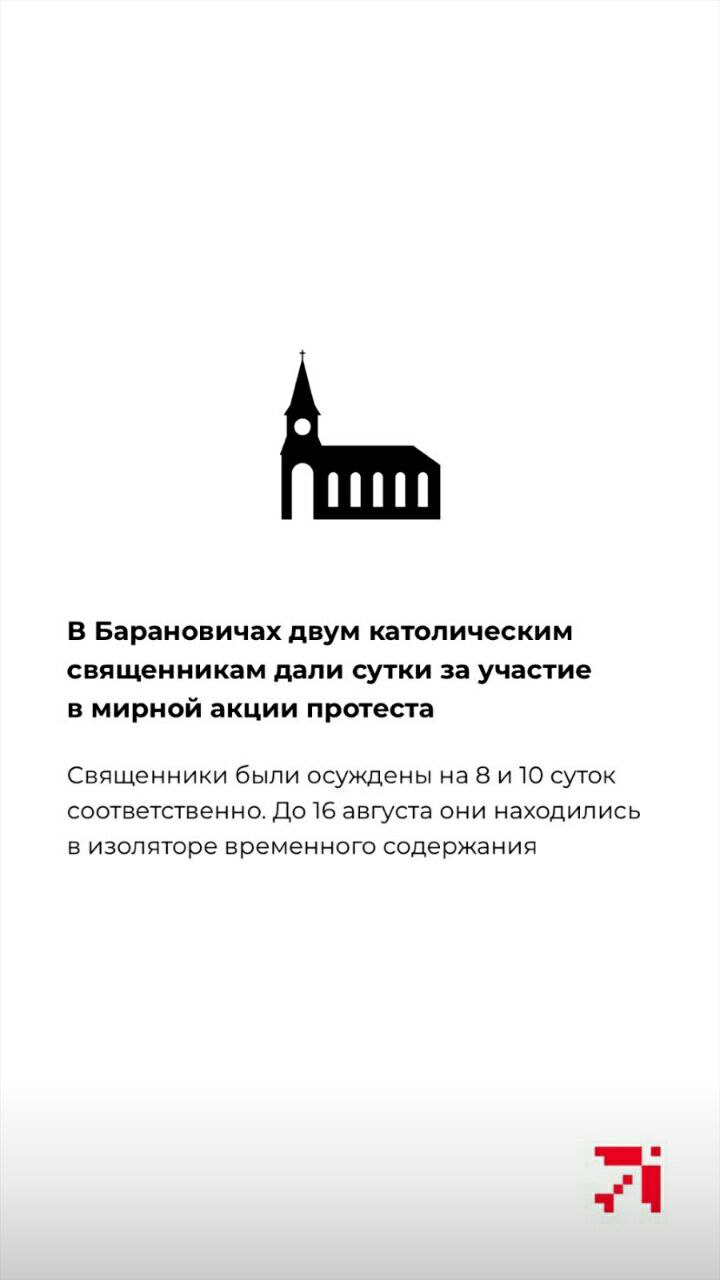 В Барановичах двум католическим священникам дали сутки за участие в мирной акции протеста

Священники были осуждены на 8 и 10 суток соответственно. До 16 августа они находились в изоляторе временного содержания